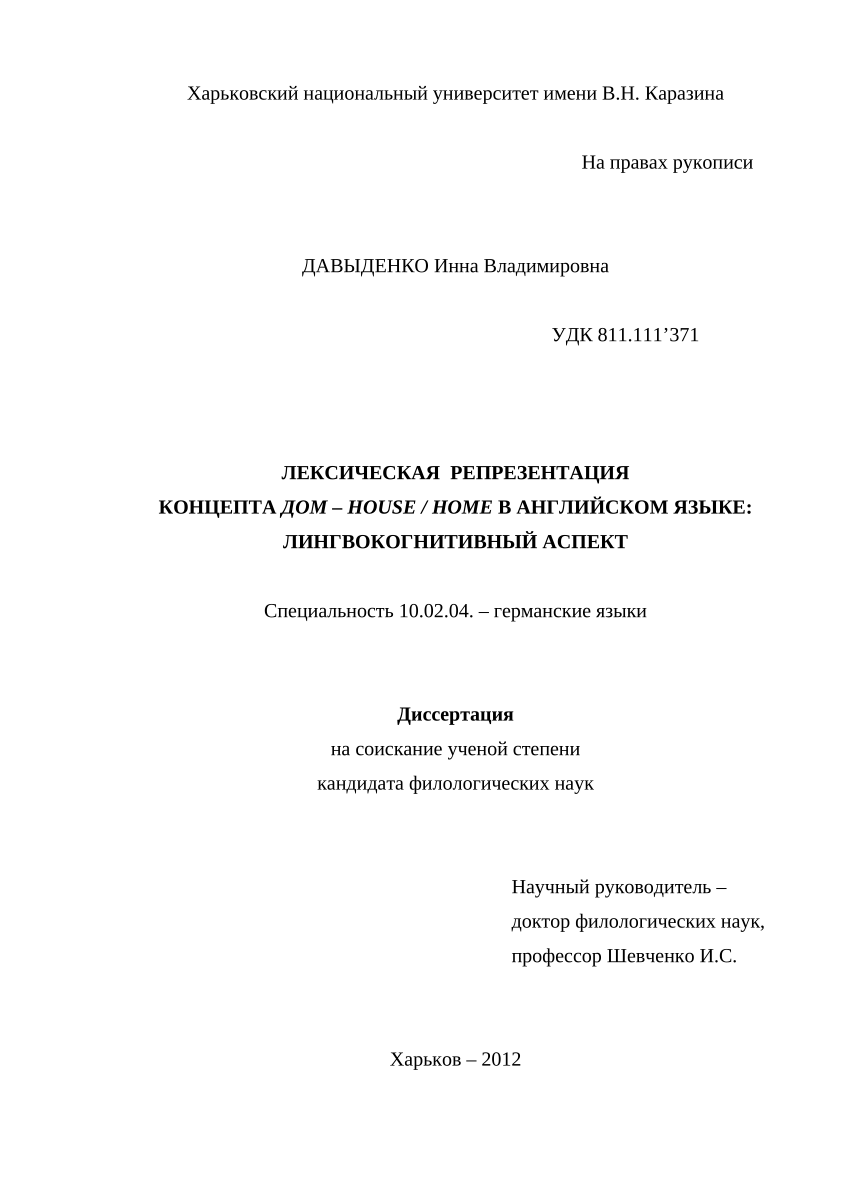 Харьковский национальный университет имени В.Н. Каразина

На правах рукописи

ДАВЫДЕНКО Инна Владимировна

УДК 811.111’371

ЛЕКСИЧЕСКАЯ РЕПРЕЗЕНТАЦИЯ КОНЦЕПТА ДОМ – HOUSE / HOME В АНГЛИЙСКОМ ЯЗЫКЕ: ЛИНГВОКОГНИТИВНЫЙ АСПЕКТ

Специальность 10.02.04. – германские языки

Диссертация
на соискание ученой степени
кандидата филологических наук

Научный руководитель –
доктор филологических наук,
профессор Шевченко И.С.

Харьков – 2012